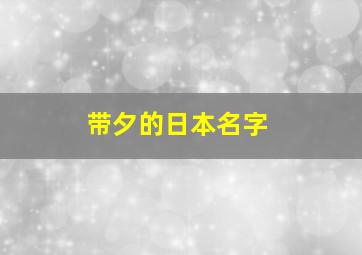 带夕的日本名字